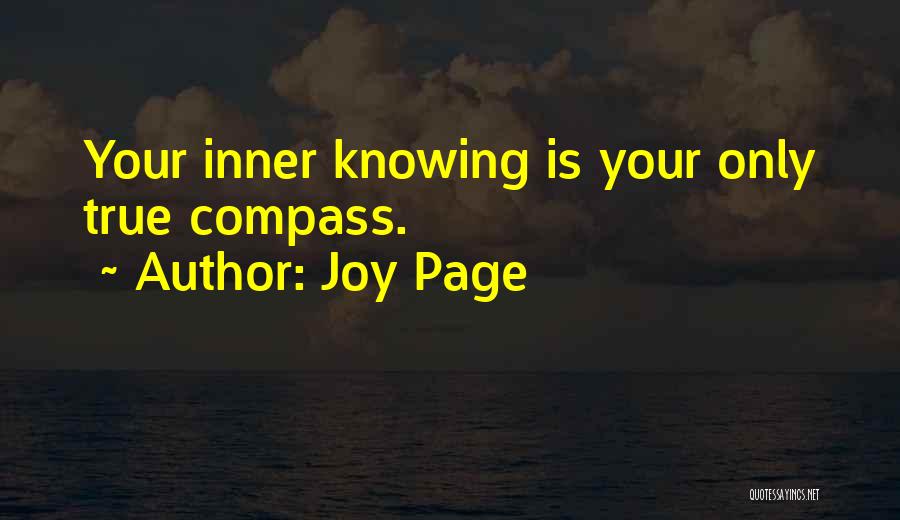 Your inner knowing is your only true compass.
~ Author: Joy Page

QUOTESSAYINGS.NET